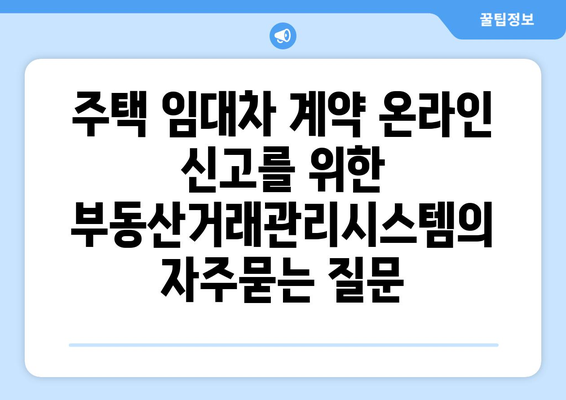 꿀팁정보

주택 임대차 계약 온라인 신고를 위한 부동산거래관리시스템의 자주묻는 질문